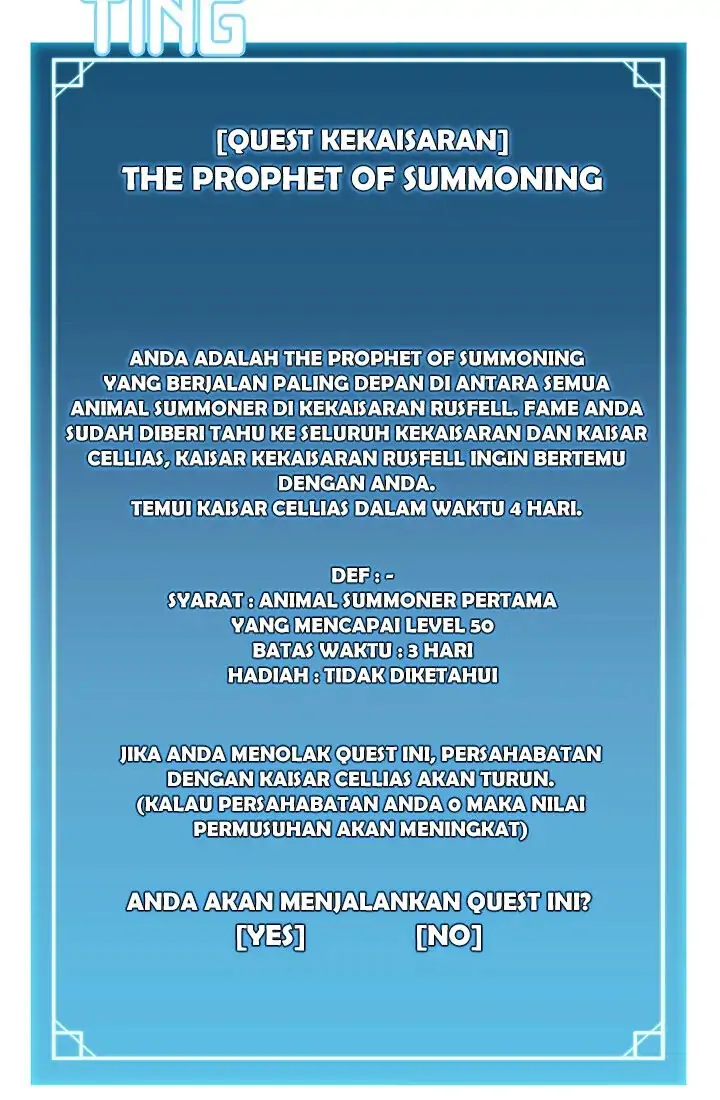 TING

[QUEST KEKAISARAN]
THE PROPHET OF SUMMONING

ANDA ADALAH THE PROPHET OF SUMMONING YANG BERJALAN PALING DEPAN DI ANTARA SEMUA ANIMAL SUMMONER DI KEKAISARAN RUSFELL. FAME ANDA SUDAH DIBERI TAHU KE SELURUH KEKAISARAN DAN KAISAR CELLIAS, KAISAR KEKAISARAN RUSFELL INGIN BERTEMU DENGAN ANDA.
TEMUI KAISAR CELLIAS DALAM WAKTU 4 HARI.

DEF : -
SYARAT : ANIMAL SUMMONER PERTAMA YANG MENCAPAI LEVEL 50
BATAS WAKTU : 3 HARI
HADIAH : TIDAK DIKETAHUI

JIKA ANDA MENOLAK QUEST INI, PERSAHABATAN DENGAN KAISAR CELLIAS AKAN TURUN.
(KALAU PERSAHABATAN ANDA 0 MAKA NILAI PERMUSUHAN AKAN MENINGKAT)

ANDA AKAN MENJALANKAN QUEST INI?
[YES] [NO]